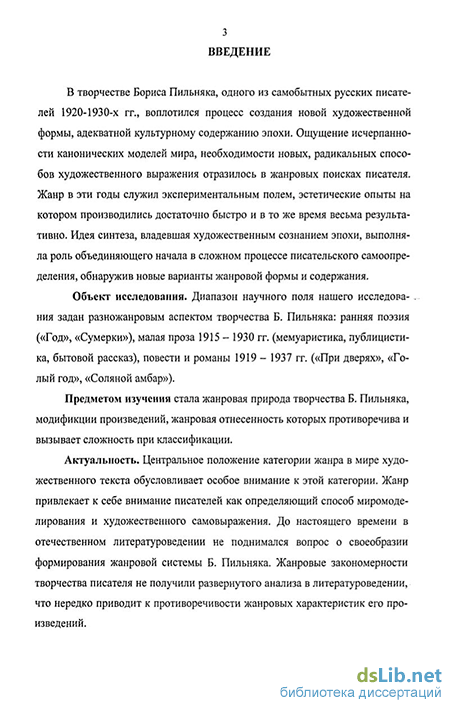 3

ВВЕДЕНИЕ

В творчестве Бориса Пильняка, одного из самобытных русских писателей 1920-1930-х гг., воплотился процесс создания новой художественной формы, адекватной культурному содержанию эпохи. Ощущение исчерпанности канонических моделей мира, необходимости новых, радикальных способов художественного выражения отразилось в жанровых поисках писателя. Жанр в эти годы служил экспериментальным полем, эстетические опыты на котором производились достаточно быстро и в то же время весьма результативно. Идея синтеза, владевшая художественным сознанием эпохи, выполняла роль объединяющего начала в сложном процессе писательского самоопределения, обнаружив новые варианты жанровой формы и содержания.

Объект исследования. Диапазон научного поля нашего исследования задан разножанровым аспектом творчества Б. Пильняка: ранняя поэзия («Год», «Сумерки»), малая проза 1915 – 1930 гг. (мемуаристика, публицистика, бытовой рассказ), повести и романы 1919 – 1937 гг. («При дверях», «Голый год», «Соляной амбар»).

Предметом изучения стала жанровая природа творчества Б. Пильняка, модификции произведений, жанровая отнесенность которых противоречива и вызывает сложность при классификации.

Актуальность. Центральное положение категории жанра в мире художественного текста обусловливает особое внимание к этой категории. Жанр привлекает к себе внимание писателей как определяющий способ миромоделирования и художественного самовыражения. До настоящего времени в отечественном литературоведении не поднимался вопрос о своеобразии формирования жанровой системы Б. Пильняка. Жанровые закономерности творчества писателя не получили развернутого анализа в литературоведении, что нередко приводит к противоречивости жанровых характеристик его произведений.

dsLib.net
библиотека диссертаций